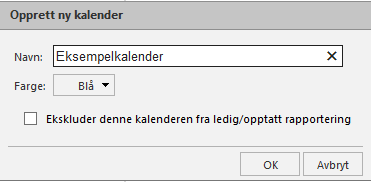 Opprett ny kalender

Navn: Eksempelkalender ✕

Farge: Blå

Ekskluder denne kalenderen fra ledig/opptatt rapportering

OK Avbryt